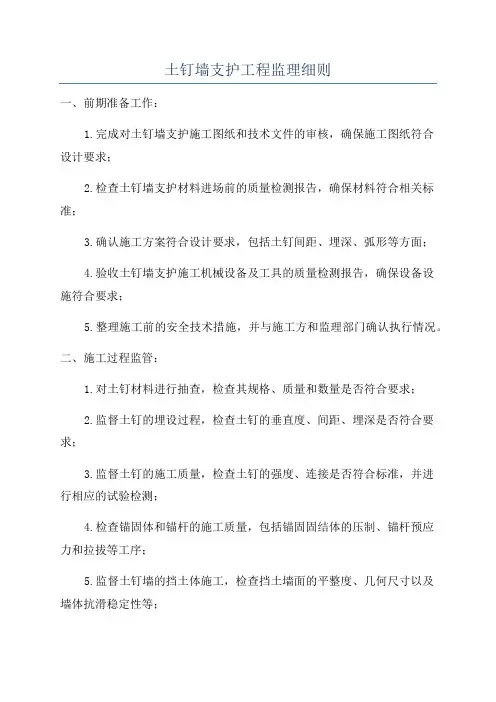 土钉墙支护工程监理细则

一、前期准备工作：

1.完成对土钉墙支护施工图纸和技术文件的审核，确保施工图纸符合设计要求；

2.检查土钉墙支护材料进场前的质量检测报告，确保材料符合相关标准；

3.确认施工方案符合设计要求，包括土钉间距、埋深、弧形等方面；

4.验收土钉墙支护施工机械设备及工具的质量检测报告，确保设备设施符合要求；

5.整理施工前的安全技术措施，并与施工方和监理部门确认执行情况。

二、施工过程监管：

1.对土钉材料进行抽查，检查其规格、质量和数量是否符合要求；

2.监督土钉的埋设过程，检查土钉的垂直度、间距、埋深是否符合要求；

3.监督土钉的施工质量，检查土钉的强度、连接是否符合标准，并进行相应的试验检测；

4.检查锚固体和锚杆的施工质量，包括锚固固结体的压制、锚杆预应力和拉拔等工序；

5.监督土钉墙的挡土体施工，检查挡土墙面的平整度、几何尺寸以及墙体抗滑稳定性等；